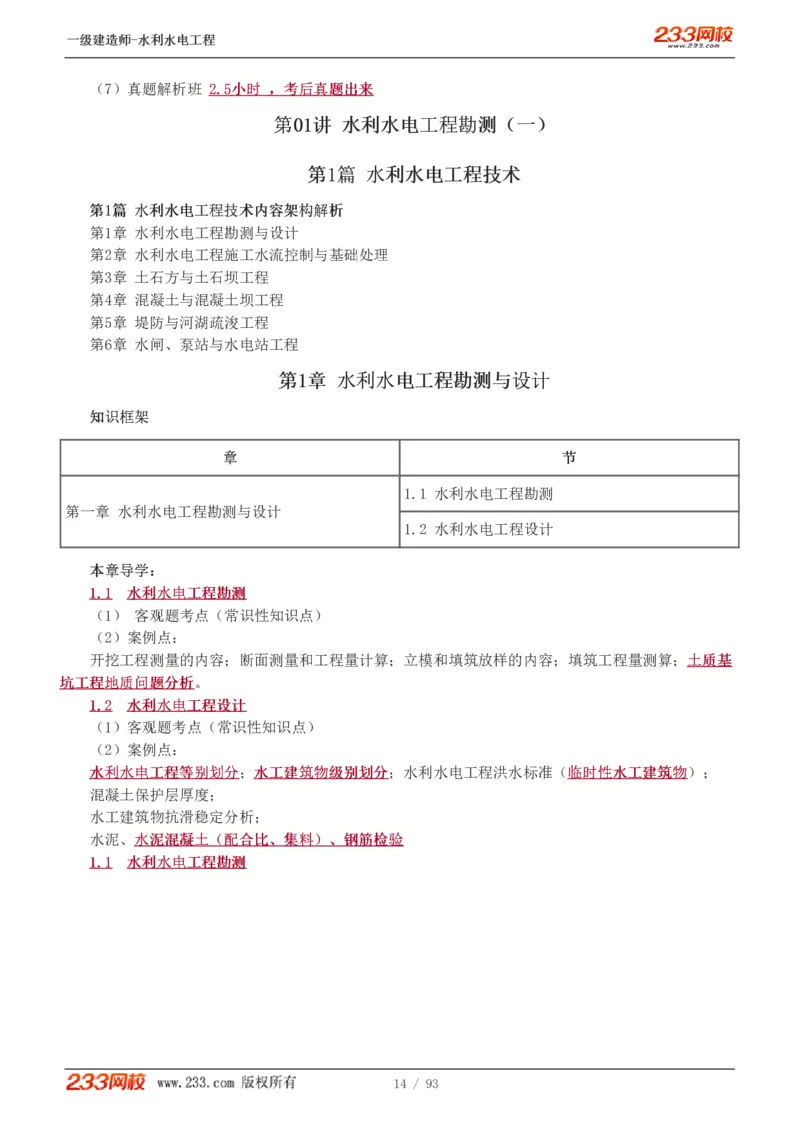 一级建造师-水利水电工程

233网校
www.233.com

（7）真题解析班 2.5小时 ，考后真题出来

第01讲 水利水电工程勘测（一）

第1篇 水利水电工程技术

第1篇 水利水电工程技术内容架构解析
第1章 水利水电工程勘测与设计
第2章 水利水电工程施工水流控制与基础处理
第3章 土石方与土石坝工程
第4章 混凝土与混凝土坝工程
第5章 堤防与河湖疏浚工程
第6章 水闸、泵站与水电站工程

第1章 水利水电工程勘测与设计

知识框架

| 章 | 节 |
|---|---|
| 第一章 水利水电工程勘测与设计 | 1.1 水利水电工程勘测 |
| | 1.2 水利水电工程设计 |

本章导学：
1.1 水利水电工程勘测
（1） 客观题考点（常识性知识点）
（2）案例点：
开挖工程测量的内容；断面测量和工程量计算；立模和填筑放样的内容；填筑工程量测算；土质基坑工程地质问题分析。
1.2 水利水电工程设计
（1）客观题考点（常识性知识点）
（2）案例点：
水利水电工程等别划分；水工建筑物级别划分；水利水电工程洪水标准（临时性水工建筑物）；
混凝土保护层厚度；
水工建筑物抗滑稳定分析；
水泥、水泥混凝土（配合比、集料）、钢筋检验
1.1 水利水电工程勘测

233网校 www.233.com 版权所有 14 / 93